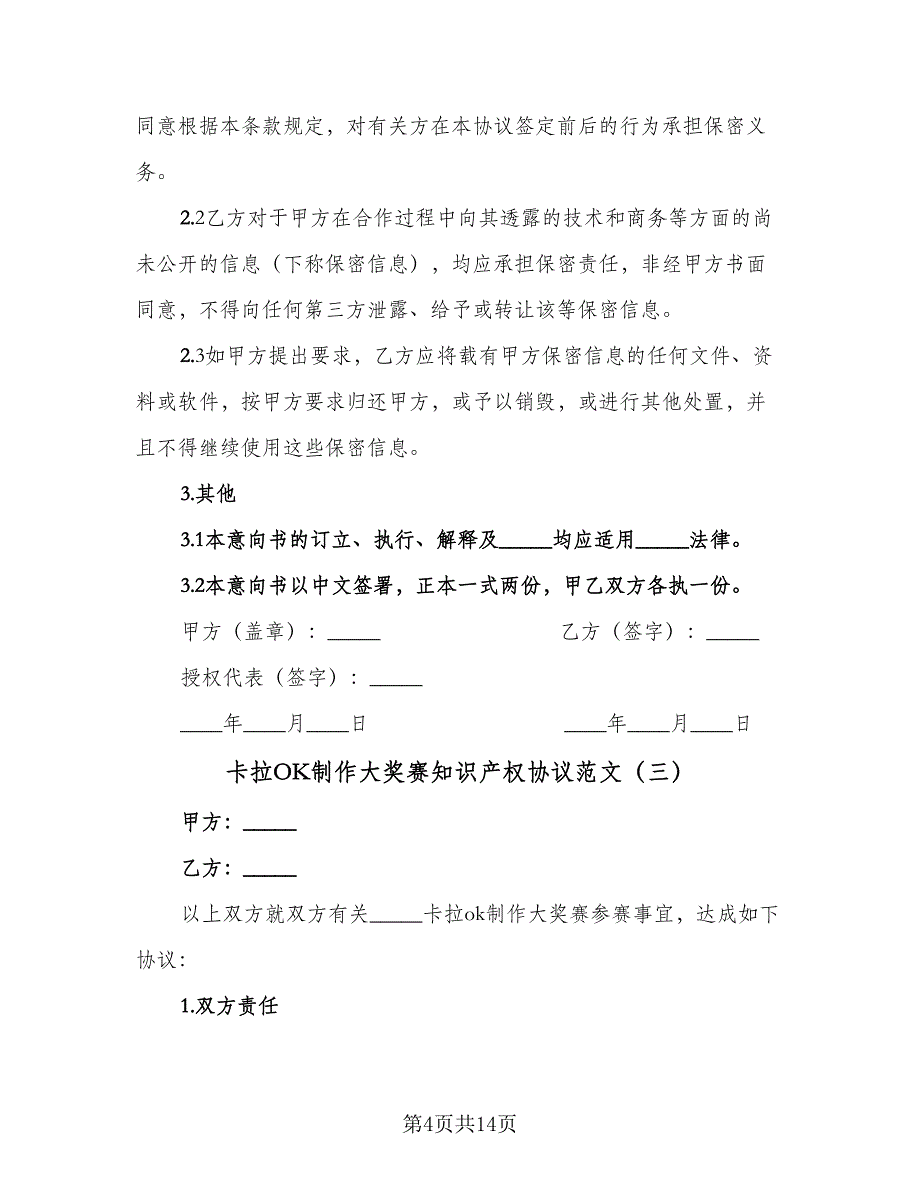 同意根据本条款规定，对有关方在本协议签定前后的行为承担保密义务。

2.2乙方对于甲方在合作过程中向其透露的技术和商务等方面的尚未公开的信息（下称保密信息），均应承担保密责任，非经甲方书面同意，不得向任何第三方泄露、给予或转让该等保密信息。

2.3如甲方提出要求，乙方应将载有甲方保密信息的任何文件、资料或软件，按甲方要求归还甲方，或予以销毁，或进行其他处置，并且不得继续使用这些保密信息。

3.其他

3.1本意向书的订立、执行、解释及_____均应适用_____法律。

3.2本意向书以中文签署，正本一式两份，甲乙双方各执一份。

甲方（盖章）：_____

乙方（签字）：_____

授权代表（签字）：_____

____年____月____日

____年____月____日

卡拉OK制作大奖赛知识产权协议范文（三）

甲方：_____

乙方：_____

以上双方就双方有关_____卡拉ok制作大奖赛参赛事宜，达成如下协议：

1.双方责任

第4页共14页